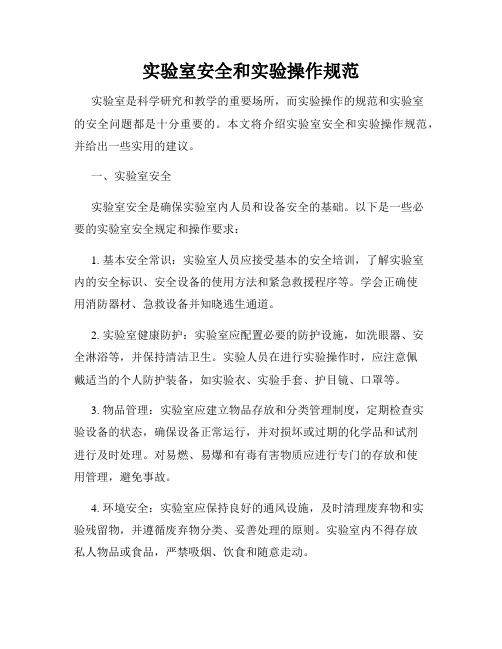 实验室安全和实验操作规范

实验室是科学研究和教学的重要场所，而实验操作的规范和实验室的安全问题都是十分重要的。本文将介绍实验室安全和实验操作规范，并给出一些实用的建议。

一、实验室安全

实验室安全是确保实验室内人员和设备安全的基础。以下是一些必要的实验室安全规定和操作要求：

1. 基本安全常识：实验室人员应接受基本的安全培训，了解实验室内的安全标识、安全设备的使用方法和紧急救援程序等。学会正确使用消防器材、急救设备并知晓逃生通道。

2. 实验室健康防护：实验室应配置必要的防护设施，如洗眼器、安全淋浴等，并保持清洁卫生。实验人员在进行实验操作时，应注意佩戴适当的个人防护装备，如实验衣、实验手套、护目镜、口罩等。

3. 物品管理：实验室应建立物品存放和分类管理制度，定期检查实验设备的状态，确保设备正常运行，并对损坏或过期的化学品和试剂进行及时处理。对易燃、易爆和有毒有害物质应进行专门的存放和使用管理，避免事故。

4. 环境安全：实验室应保持良好的通风设施，及时清理废弃物和实验残留物，并遵循废弃物分类、妥善处理的原则。实验室内不得存放私人物品或食品，严禁吸烟、饮食和随意走动。